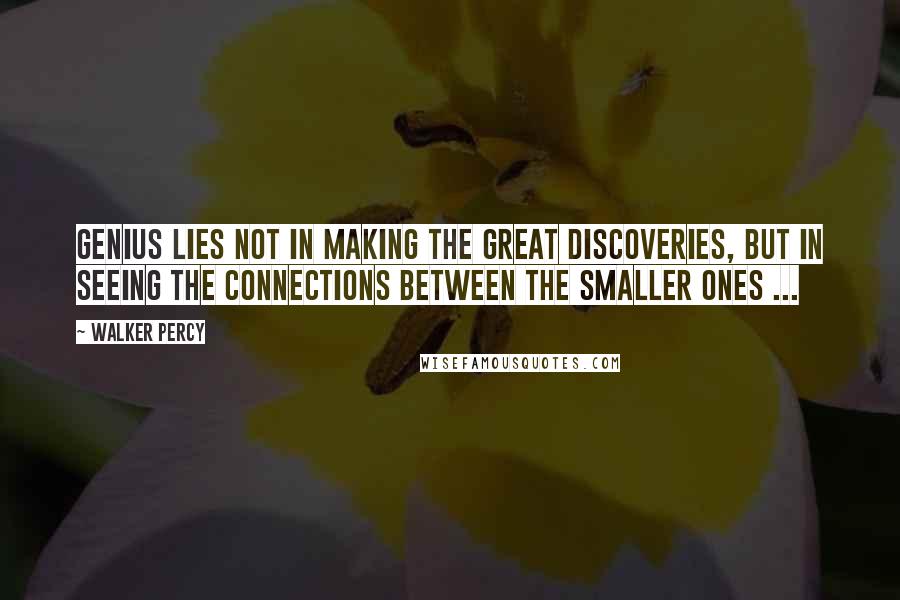 GENIUS LIES NOT IN MAKING THE GREAT DISCOVERIES, BUT IN SEEING THE CONNECTIONS BETWEEN THE SMALLER ONES ...

~ WALKER PERCY

WISEFAMOUSQUOTES.COM